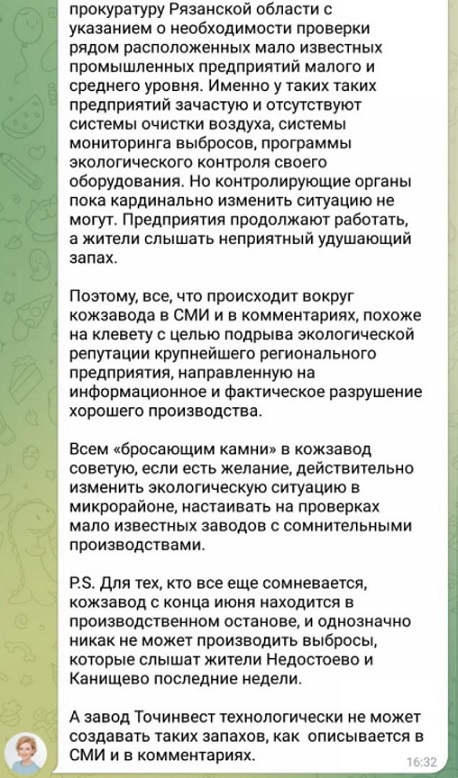 прокуратуру Рязанской области с указанием о необходимости проверки рядом расположенных мало известных промышленных предприятий малого и среднего уровня. Именно у таких таких предприятий зачастую и отсутствуют системы очистки воздуха, системы мониторинга выбросов, программы экологического контроля своего оборудования. Но контролирующие органы пока кардинально изменить ситуацию не могут. Предприятия продолжают работать, а жители слышать неприятный удушающий запах.

Поэтому, все, что происходит вокруг кожзавода в СМИ и в комментариях, похоже на клевету с целью подрыва экологической репутации крупнейшего регионального предприятия, направленную на информационное и фактическое разрушение хорошего производства.

Всем «бросающим камни» в кожзавод советую, если есть желание, действительно изменить экологическую ситуацию в микрорайоне, настаивать на проверках мало известных заводов с сомнительными производствами.

P.S. Для тех, кто все еще сомневается, кожзавод с конца июня находится в производственном останове, и однозначно никак не может производить выбросы, которые слышат жители Недостоево и Канищево последние недели.

А завод Точинвест технологически не может создавать таких запахов, как описывается в СМИ и в комментариях.

16:32